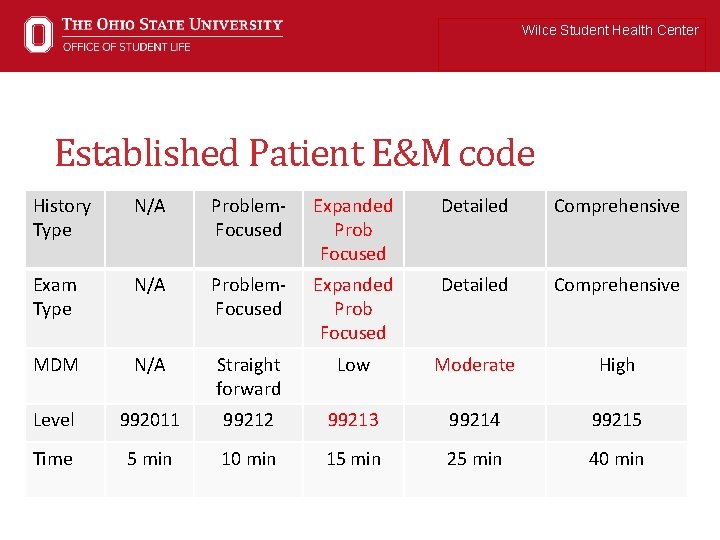 THE OHIO STATE UNIVERSITY
OFFICE OF STUDENT LIFE

Wilce Student Health Center

Established Patient E&M code

| History Type | N/A | Problem-Focused | Expanded Prob Focused | Detailed | Comprehensive |
|---|---|---|---|---|---|
| Exam Type | N/A | Problem-Focused | Expanded Prob Focused | Detailed | Comprehensive |
| MDM | N/A | Straight forward | Low | Moderate | High |
| Level | 992011 | 99212 | 99213 | 99214 | 99215 |
| Time | 5 min | 10 min | 15 min | 25 min | 40 min |